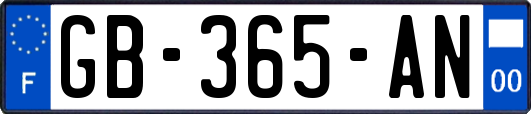 F
GB-365-AN
00